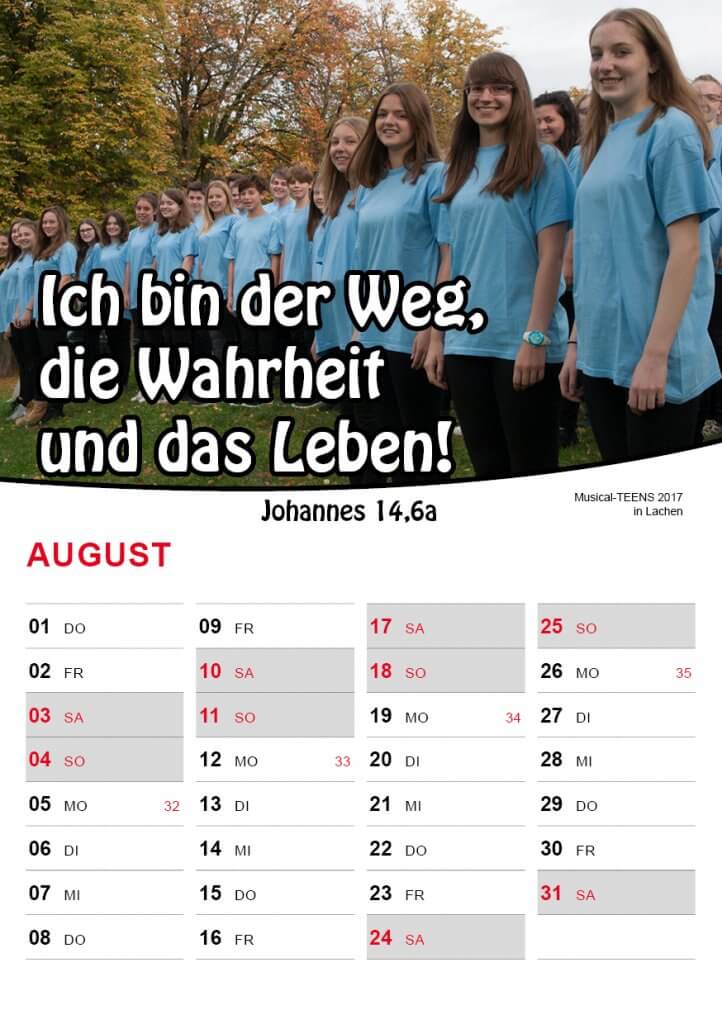 Ich bin der Weg, die Wahrheit und das Leben!

Johannes 14,6a

Musical-TEENS 2017 in Lachen

AUGUST

01 DO
02 FR
03 SA
04 SO
05 MO 32
06 DI
07 MI
08 DO

09 FR
10 SA
11 SO
12 MO 33
13 DI
14 MI
15 DO
16 FR

17 SA
18 SO
19 MO 34
20 DI
21 MI
22 DO
23 FR
24 SA

25 SO
26 MO 35
27 DI
28 MI
29 DO
30 FR
31 SA